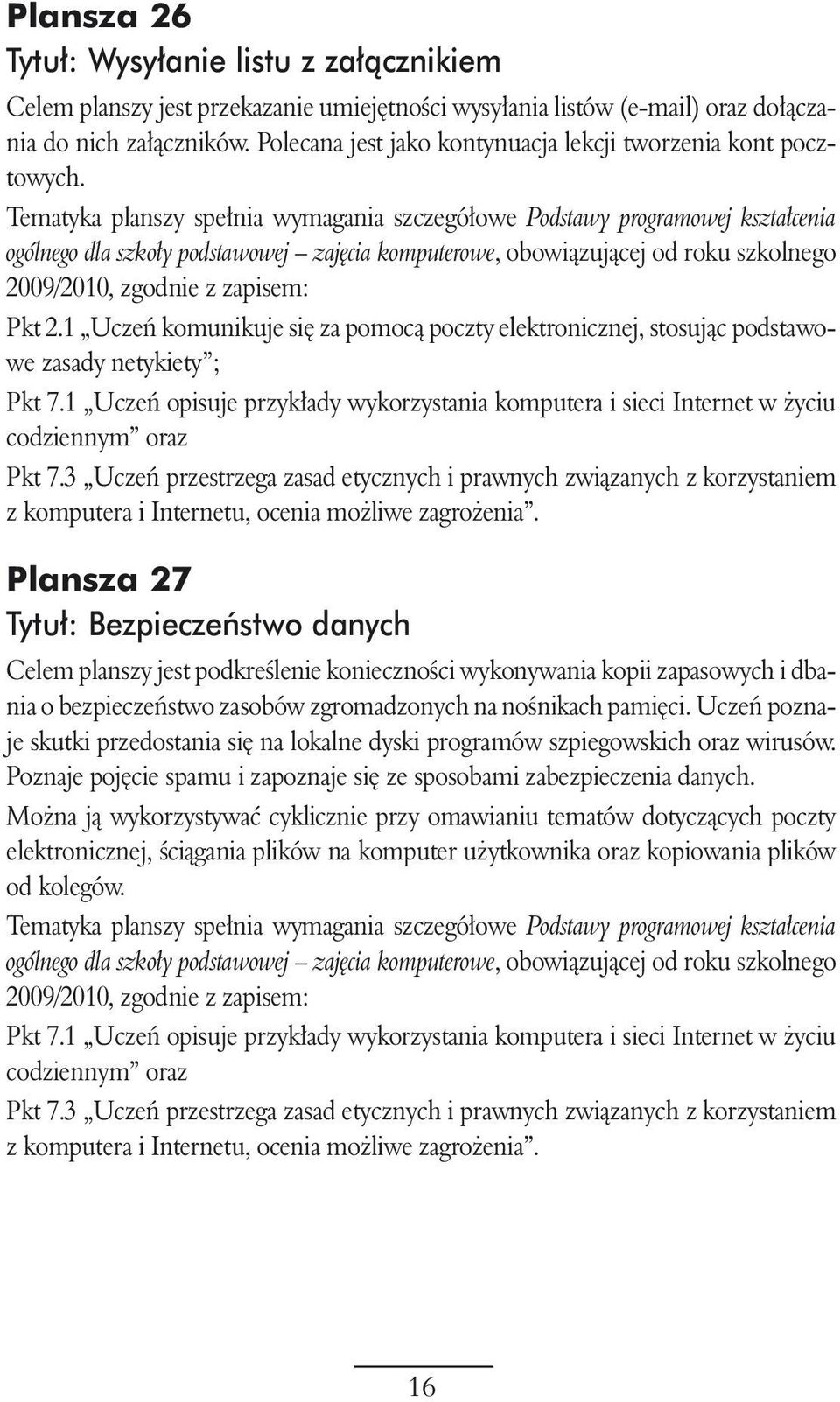 Plansza 26

Tytuł: Wysyłanie listu z załącznikiem

Celem planszy jest przekazanie umiejętności wysyłania listów (e-mail) oraz dołączania do nich załączników. Polecana jest jako kontynuacja lekcji tworzenia kont pocztowych.

Tematyka planszy spełnia wymagania szczegółowe Podstawy programowej kształcenia ogólnego dla szkoły podstawowej – zajęcia komputerowe, obowiązującej od roku szkolnego 2009/2010, zgodnie z zapisem:

Pkt 2.1 „Uczeń komunikuje się za pomocą poczty elektronicznej, stosując podstawowe zasady netykiety”;

Pkt 7.1 „Uczeń opisuje przykłady wykorzystania komputera i sieci Internet w życiu codziennym” oraz

Pkt 7.3 „Uczeń przestrzega zasad etycznych i prawnych związanych z korzystaniem z komputera i Internetu, ocenia możliwe zagrożenia”.

Plansza 27

Tytuł: Bezpieczeństwo danych

Celem planszy jest podkreślenie konieczności wykonywania kopii zapasowych i dbania o bezpieczeństwo zasobów zgromadzonych na nośnikach pamięci. Uczeń poznaje skutki przedostania się na lokalne dyski programów szpiegowskich oraz wirusów. Poznaje pojęcie spamu i zapoznaje się ze sposobami zabezpieczenia danych.

Można ją wykorzystywać cyklicznie przy omawianiu tematów dotyczących poczty elektronicznej, ściągania plików na komputer użytkownika oraz kopiowania plików od kolegów.

Tematyka planszy spełnia wymagania szczegółowe Podstawy programowej kształcenia ogólnego dla szkoły podstawowej – zajęcia komputerowe, obowiązującej od roku szkolnego 2009/2010, zgodnie z zapisem:

Pkt 7.1 „Uczeń opisuje przykłady wykorzystania komputera i sieci Internet w życiu codziennym” oraz

Pkt 7.3 „Uczeń przestrzega zasad etycznych i prawnych związanych z korzystaniem z komputera i Internetu, ocenia możliwe zagrożenia”.

16